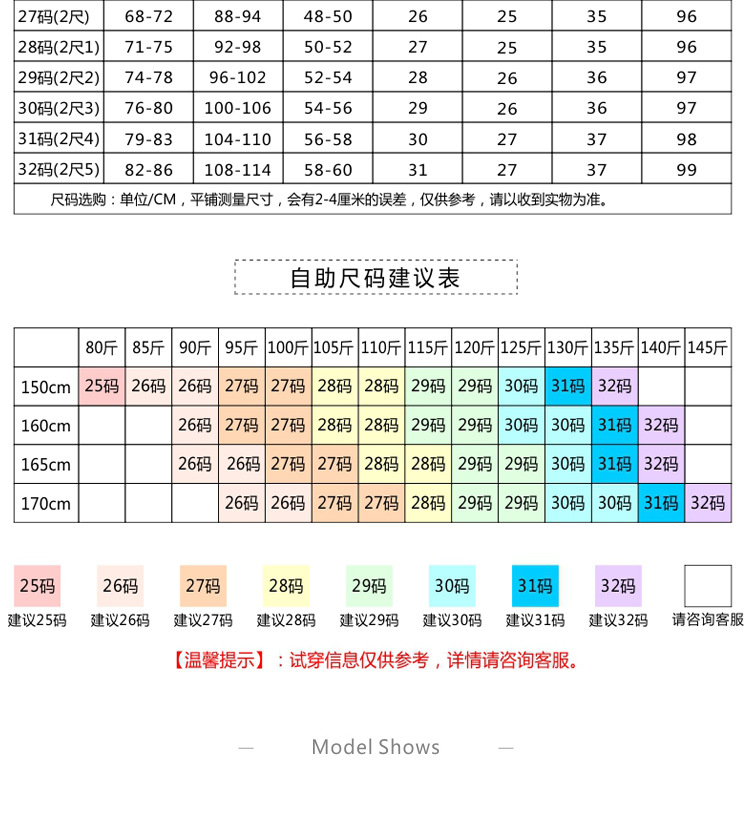 | 27码(2尺) | 68-72 | 88-94 | 48-50 | 26 | 25 | 35 | 96 |
|---|---|---|---|---|---|---|---|
| 28码(2尺1) | 71-75 | 92-98 | 50-52 | 27 | 25 | 35 | 96 |
| 29码(2尺2) | 74-78 | 96-102 | 52-54 | 28 | 26 | 36 | 97 |
| 30码(2尺3) | 76-80 | 100-106 | 54-56 | 29 | 26 | 36 | 97 |
| 31码(2尺4) | 79-83 | 104-110 | 56-58 | 30 | 27 | 37 | 98 |
| 32码(2尺5) | 82-86 | 108-114 | 58-60 | 31 | 27 | 37 | 99 |

尺码选购：单位/CM，平铺测量尺寸，会有2-4厘米的误差，仅供参考，请以收到实物为准。

自助尺码建议表

| | 80斤 | 85斤 | 90斤 | 95斤 | 100斤 | 105斤 | 110斤 | 115斤 | 120斤 | 125斤 | 130斤 | 135斤 | 140斤 | 145斤 |
|---|---|---|---|---|---|---|---|---|---|---|---|---|---|---|
| 150cm | 25码 | 26码 | 26码 | 27码 | 27码 | 28码 | 28码 | 29码 | 29码 | 30码 | 31码 | 32码 | | |
| 160cm | | | 26码 | 27码 | 27码 | 28码 | 28码 | 29码 | 29码 | 30码 | 30码 | 31码 | 32码 | |
| 165cm | | | 26码 | 26码 | 27码 | 27码 | 28码 | 28码 | 29码 | 29码 | 30码 | 31码 | 32码 | |
| 170cm | | | | 26码 | 26码 | 27码 | 27码 | 28码 | 29码 | 29码 | 30码 | 30码 | 31码 | 32码 |

25码 建议25码
26码 建议26码
27码 建议27码
28码 建议28码
29码 建议29码
30码 建议30码
31码 建议31码
32码 建议32码
请咨询客服

【温馨提示】：试穿信息仅供参考，详情请咨询客服。

— Model Shows —